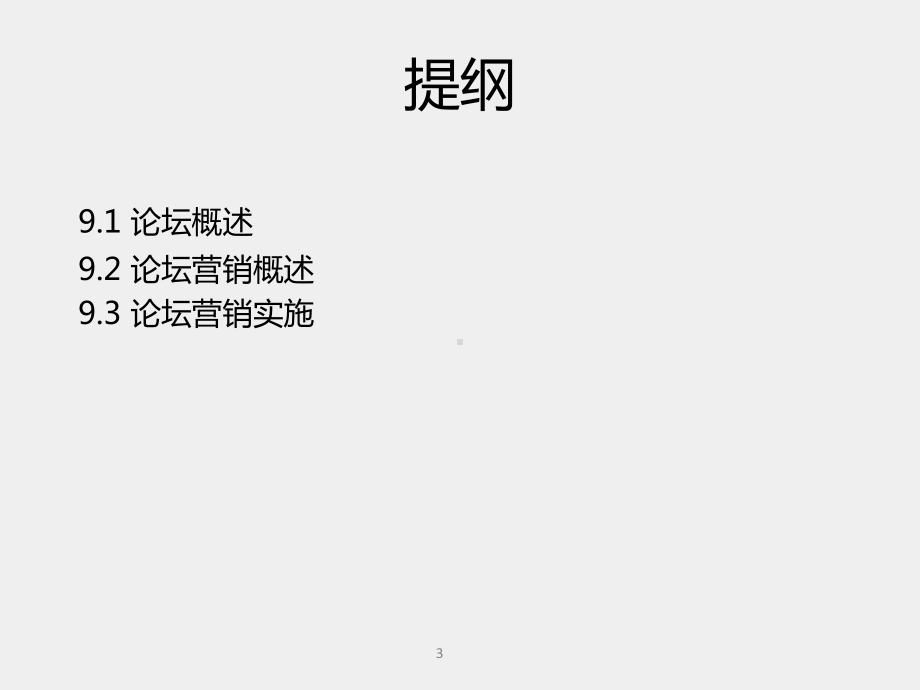 提纲

9.1 论坛概述
9.2 论坛营销概述
9.3 论坛营销实施

3